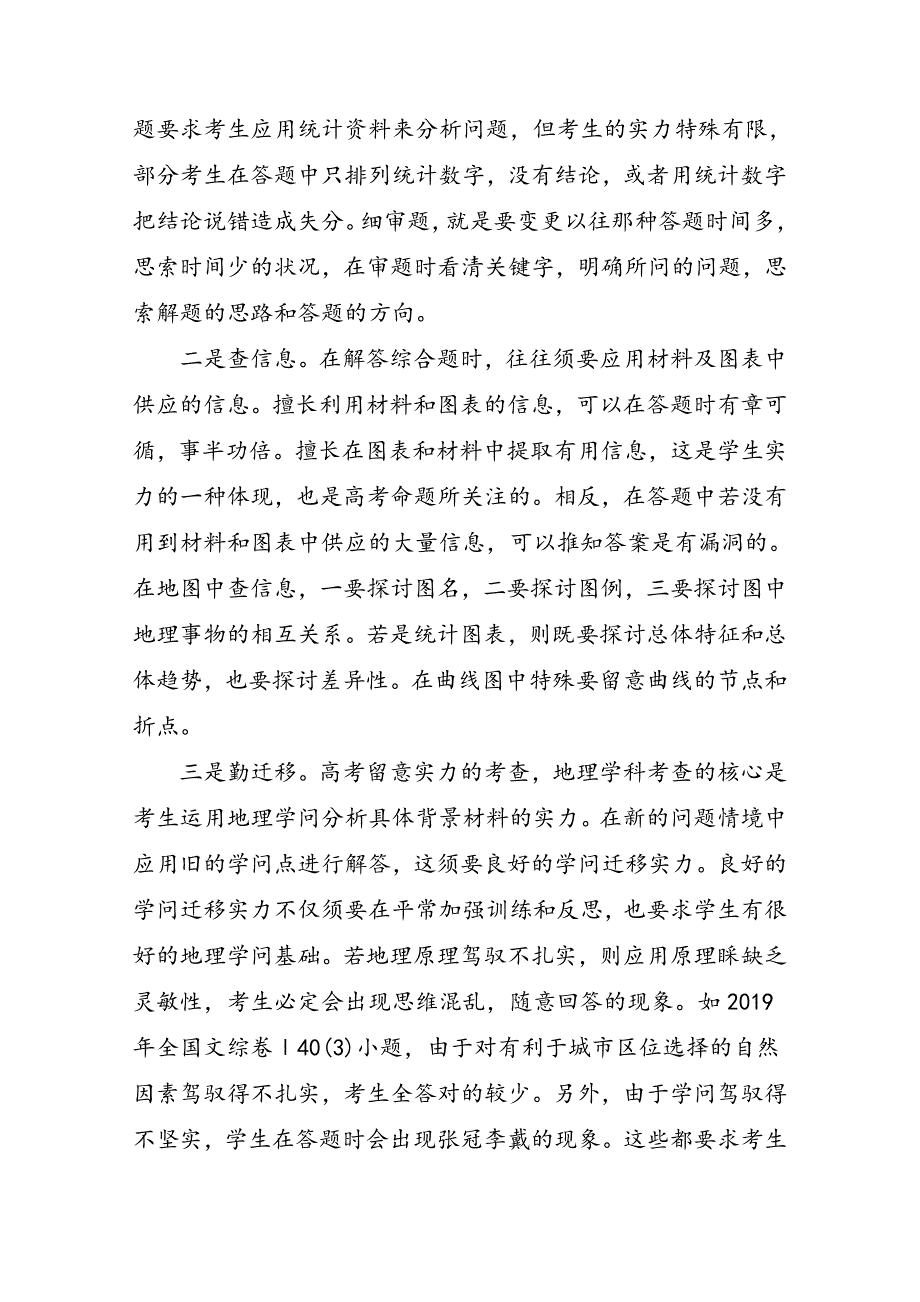 题要求考生应用统计资料来分析问题，但考生的实力特殊有限，部分考生在答题中只排列统计数字，没有结论，或者用统计数字把结论说错造成失分。细审题，就是要变更以往那种答题时间多，思索时间少的状况，在审题时看清关键字，明确所问的问题，思索解题的思路和答题的方向。

二是查信息。在解答综合题时，往往须要应用材料及图表中供应的信息。擅长利用材料和图表的信息，可以在答题时有章可循，事半功倍。擅长在图表和材料中提取有用信息，这是学生实力的一种体现，也是高考命题所关注的。相反，在答题中若没有用到材料和图表中供应的大量信息，可以推知答案是有漏洞的。在地图中查信息，一要探讨图名，二要探讨图例，三要探讨图中地理事物的相互关系。若是统计图表，则既要探讨总体特征和总体趋势，也要探讨差异性。在曲线图中特殊要留意曲线的节点和折点。

三是勤迁移。高考留意实力的考查，地理学科考查的核心是考生运用地理学问分析具体背景材料的实力。在新的问题情境中应用旧的学问点进行解答，这须要良好的学问迁移实力。良好的学问迁移实力不仅须要在平常加强训练和反思，也要求学生有很好的地理学问基础。若地理原理驾驭不扎实，则应用原理睬缺乏灵敏性，考生必定会出现思维混乱，随意回答的现象。如2019年全国文综卷Ⅰ40(3)小题，由于对有利于城市区位选择的自然因素驾驭得不扎实，考生全答对的较少。另外，由于学问驾驭得不坚实，学生在答题时会出现张冠李戴的现象。这些都要求考生